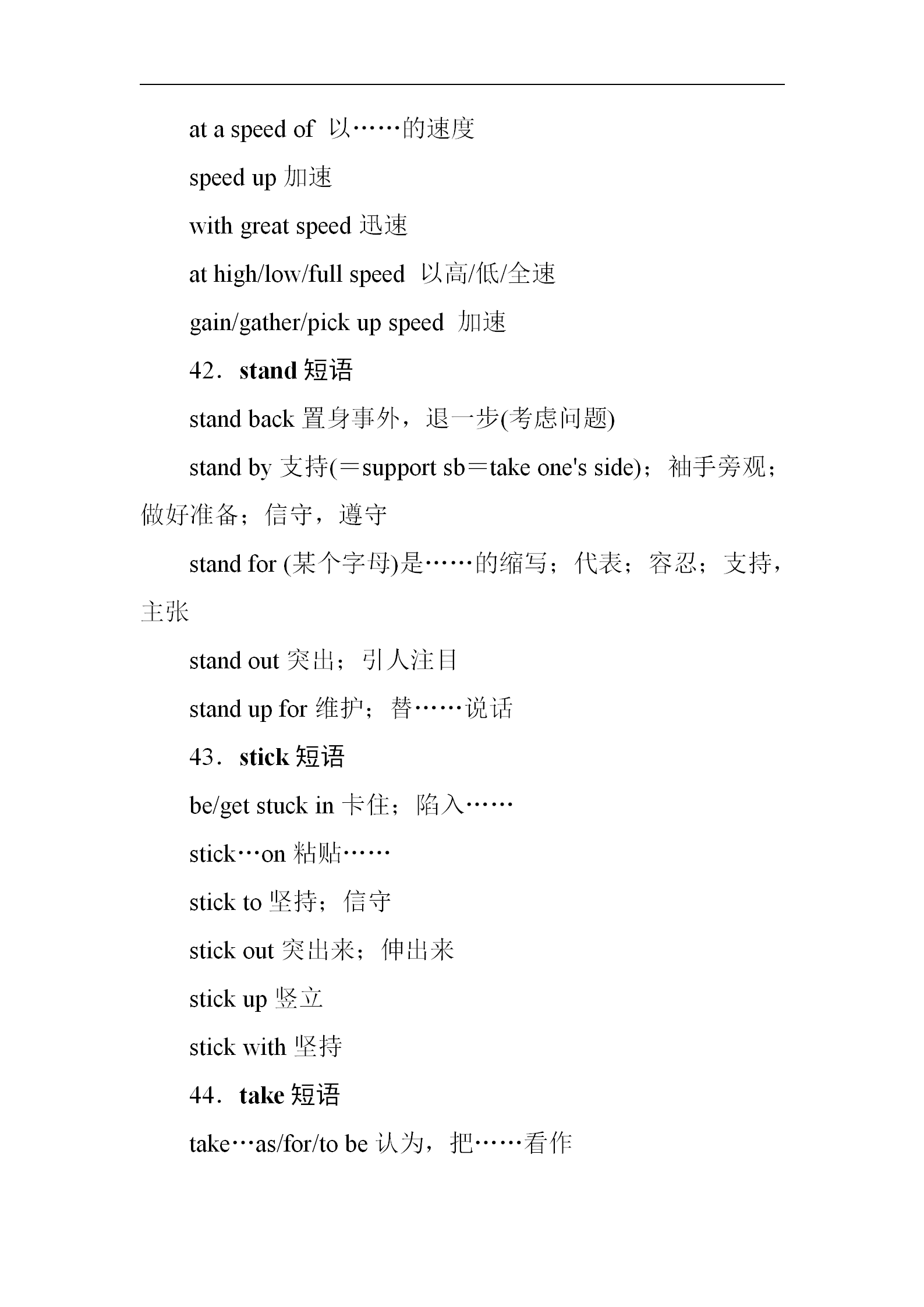 at a speed of  以……的速度

speed up 加速

with great speed 迅速

at high/low/full speed  以高/低/全速

gain/gather/pick up speed  加速

42．stand 短语

stand back 置身事外，退一步(考虑问题)

stand by 支持(＝support sb＝take one's side)；袖手旁观；做好准备；信守，遵守

stand for (某个字母)是……的缩写；代表；容忍；支持，主张

stand out 突出；引人注目

stand up for 维护；替……说话

43．stick 短语

be/get stuck in 卡住；陷入……

stick…on 粘贴……

stick to 坚持；信守

stick out 突出来；伸出来

stick up 竖立

stick with 坚持

44．take 短语

take…as/for/to be 认为，把……看作